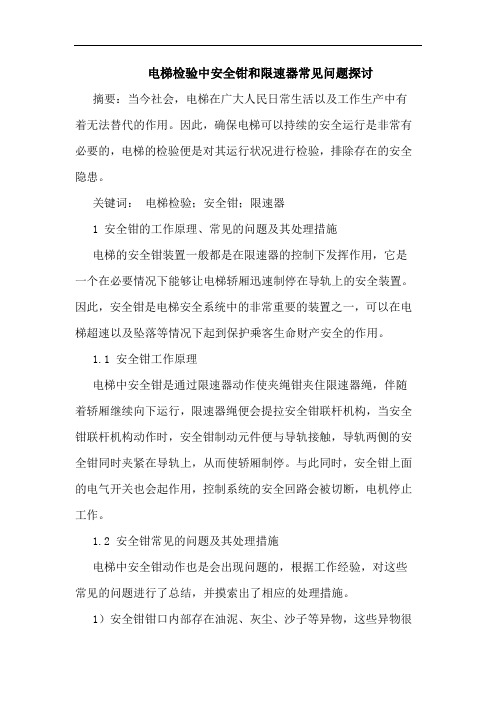 电梯检验中安全钳和限速器常见问题探讨

摘要：当今社会，电梯在广大人民日常生活以及工作生产中有着无法替代的作用。因此，确保电梯可以持续的安全运行是非常有必要的，电梯的检验便是对其运行状况进行检验，排除存在的安全隐患。

关键词： 电梯检验；安全钳；限速器

1 安全钳的工作原理、常见的问题及其处理措施

电梯的安全钳装置一般都是在限速器的控制下发挥作用，它是一个在必要情况下能够让电梯轿厢迅速制停在导轨上的安全装置。因此，安全钳是电梯安全系统中的非常重要的装置之一，可以在电梯超速以及坠落等情况下起到保护乘客生命财产安全的作用。

1.1 安全钳工作原理

电梯中安全钳是通过限速器动作使夹绳钳夹住限速器绳，伴随着轿厢继续向下运行，限速器绳便会提拉安全钳联杆机构，当安全钳联杆机构动作时，安全钳制动元件便与导轨接触，导轨两侧的安全钳同时夹紧在导轨上，从而使轿厢制停。与此同时，安全钳上面的电气开关也会起作用，控制系统的安全回路会被切断，电机停止工作。

1.2 安全钳常见的问题及其处理措施

电梯中安全钳动作也是会出现问题的，根据工作经验，对这些常见的问题进行了总结，并摸索出了相应的处理措施。

1）安全钳钳口内部存在油泥、灰尘、沙子等异物，这些异物很